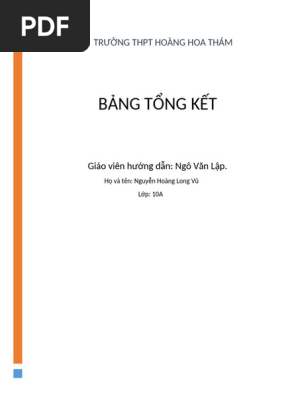 PDF

TRƯỜNG THPT HOÀNG HOA THÁM

BẢNG TỔNG KẾT

Giáo viên hướng dẫn: Ngô Văn Lập.

Họ và tên: Nguyễn Hoàng Long Vũ

Lớp: 10A